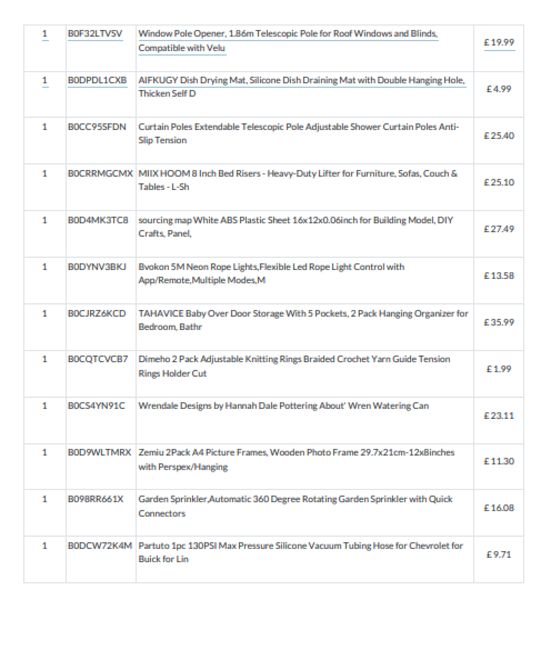 | 1 | B0F32LTV5V | Window Pole Opener, 1.86m Telescopic Pole for Roof Windows and Blinds, Compatible with Velu | £19.99 |
|---|---|---|---|
| 1 | B0DPDL1CXB | AIFKUGY Dish Drying Mat, Silicone Dish Draining Mat with Double Hanging Hole, Thicken Self D | £4.99 |
| 1 | B0CC95SFDN | Curtain Poles Extendable Telescopic Pole Adjustable Shower Curtain Poles Anti-Slip Tension | £25.40 |
| 1 | B0CRRMGCMX | MIIX HOOM 8 Inch Bed Risers - Heavy-Duty Lifter for Furniture, Sofas, Couch & Tables - L-Sh | £25.10 |
| 1 | B0D4MK3TC8 | sourcing map White ABS Plastic Sheet 16x12x0.06inch for Building Model, DIY Crafts, Panel, | £27.49 |
| 1 | B0DYNV3BKJ | Bvokon 5M Neon Rope Lights,Flexible Led Rope Light Control with App/Remote,Multiple Modes,M | £13.58 |
| 1 | B0CJRZ6KCD | TAHAVICE Baby Over Door Storage With 5 Pockets, 2 Pack Hanging Organizer for Bedroom, Bathr | £35.99 |
| 1 | B0CQTCVCB7 | Dimeho 2 Pack Adjustable Knitting Rings Braided Crochet Yarn Guide Tension Rings Holder Cut | £1.99 |
| 1 | B0CS4YN91C | Wrendale Designs by Hannah Dale Pottering About' Wren Watering Can | £23.11 |
| 1 | B0D9WLTMRX | Zemiu 2Pack A4 Picture Frames, Wooden Photo Frame 29.7x21cm-12x8inches with Perspex/Hanging | £11.30 |
| 1 | B098RR661X | Garden Sprinkler,Automatic 360 Degree Rotating Garden Sprinkler with Quick Connectors | £16.08 |
| 1 | B0DCW72K4M | Partuto 1pc 130PSI Max Pressure Silicone Vacuum Tubing Hose for Chevrolet for Buick for Lin | £9.71 |